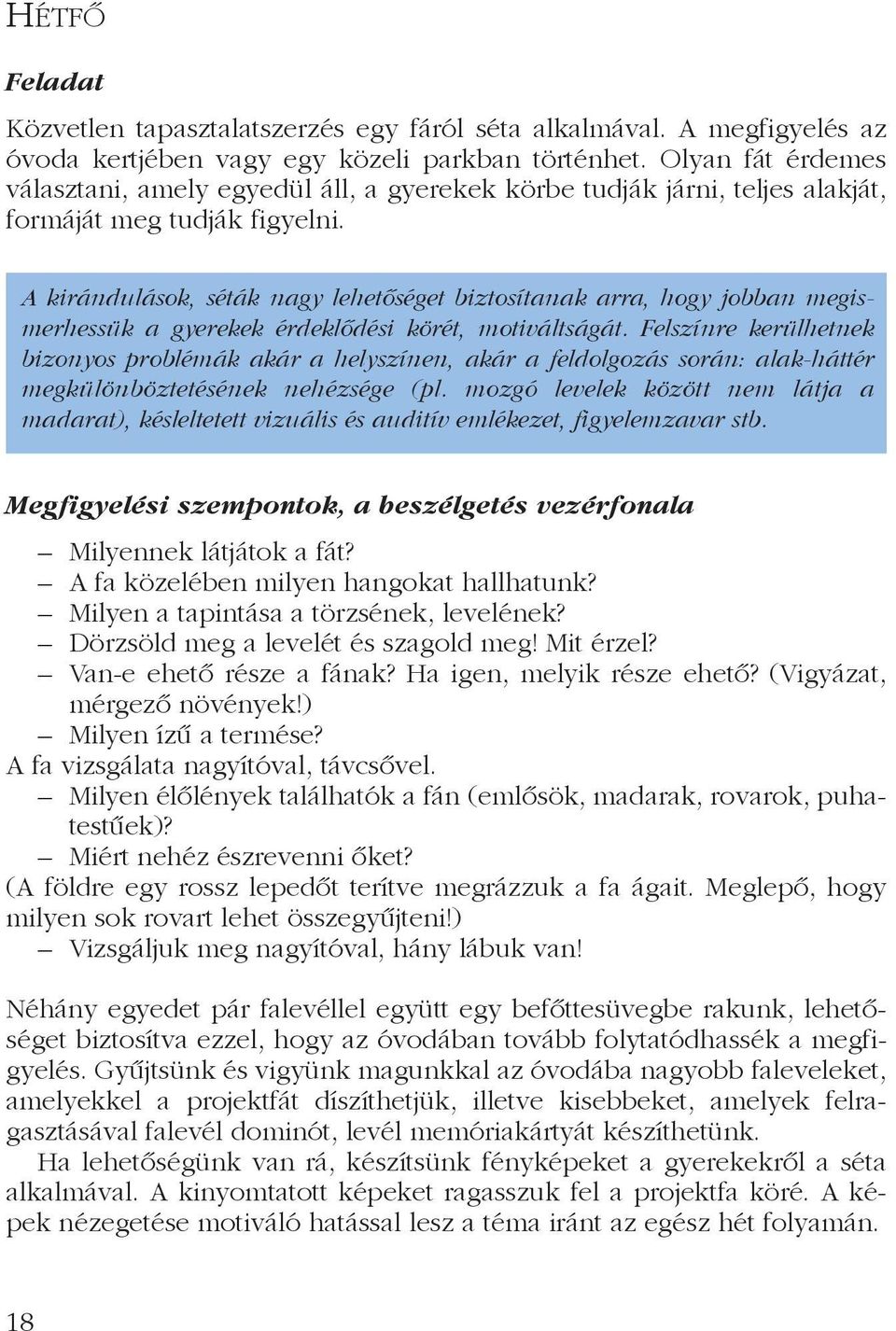 HÉTFŐ

Feladat

Közvetlen tapasztalatszerzés egy fáról séta alkalmával. A megfigyelés az óvoda kertjében vagy egy közeli parkban történhet. Olyan fát érdemes választani, amely egyedül áll, a gyerekek körbe tudják járni, teljes alakját, formáját meg tudják figyelni.

A kirándulások, séták nagy lehetőséget biztosítanak arra, hogy jobban megismerhessük a gyerekek érdeklődési körét, motiváltságát. Felszínre kerülhetnek bizonyos problémák akár a helyszínen, akár a feldolgozás során: alak-háttér megkülönböztetésének nehézsége (pl. mozgó levelek között nem látja a madarat), késleltetett vizuális és auditív emlékezet, figyelemzavar stb.

Megfigyelési szempontok, a beszélgetés vezérfonala

– Milyennek látjátok a fát?
– A fa közelében milyen hangokat hallhatunk?
– Milyen a tapintása a törzsének, levelének?
– Dörzsöld meg a levelét és szagold meg! Mit érzel?
– Van-e ehető része a fának? Ha igen, melyik része ehető? (Vigyázat, mérgező növények!)
– Milyen ízű a termése?
A fa vizsgálata nagyítóval, távcsővel.
– Milyen élőlények találhatók a fán (emlősök, madarak, rovarok, puhatestűek)?
– Miért nehéz észrevenni őket?
(A földre egy rossz lepedőt terítve megrázzuk a fa ágait. Meglepő, hogy milyen sok rovart lehet összegyűjteni!)
– Vizsgáljuk meg nagyítóval, hány lábuk van!

Néhány egyedet pár falevéllel együtt egy befőttesüvegbe rakunk, lehetőséget biztosítva ezzel, hogy az óvodában tovább folytatódhassék a megfigyelés. Gyűjtsünk és vigyünk magunkkal az óvodába nagyobb faleveleket, amelyekkel a projektfát díszíthetjük, illetve kisebbeket, amelyek felragasztásával falevél dominót, levél memóriakártyát készíthetünk.
Ha lehetőségünk van rá, készítsünk fényképeket a gyerekekről a séta alkalmával. A kinyomtatott képeket ragasszuk fel a projektfa köré. A képek nézegetése motiváló hatással lesz a téma iránt az egész hét folyamán.

18